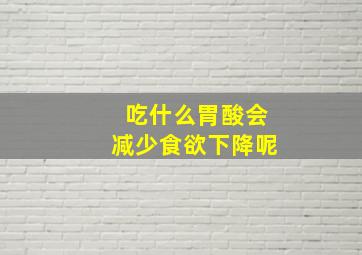 吃什么胃酸会
减少食欲下降呢